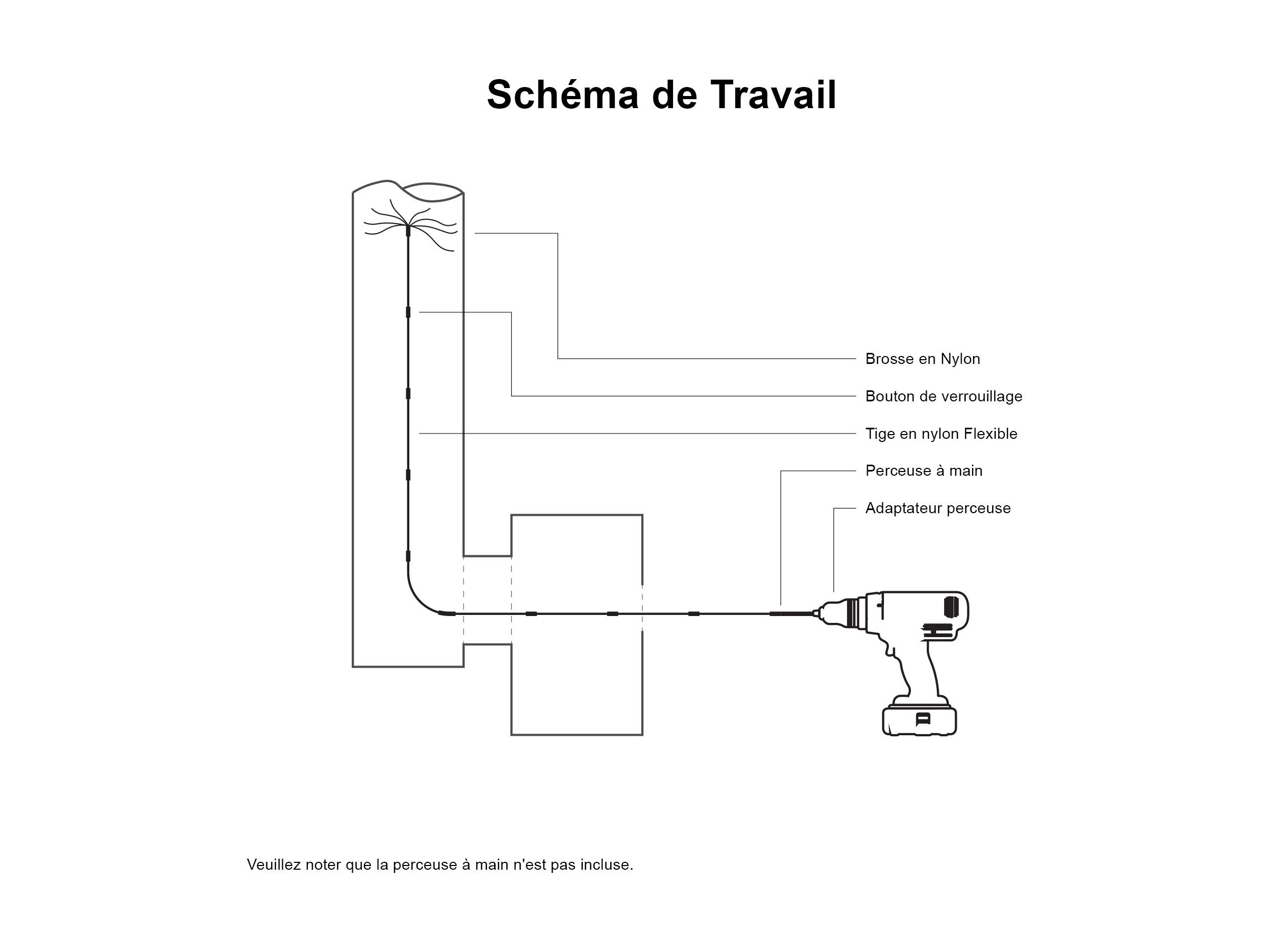 Schéma de Travail

Brosse en Nylon

Bouton de verrouillage

Tige en nylon Flexible

Perceuse à main

Adaptateur perceuse

Veuillez noter que la perceuse à main n'est pas incluse.